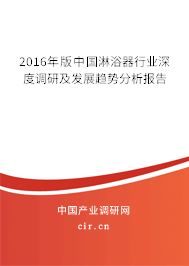 2016年版中国淋浴器行业深度调研及发展趋势分析报告

中国产业调研网

cir.cn